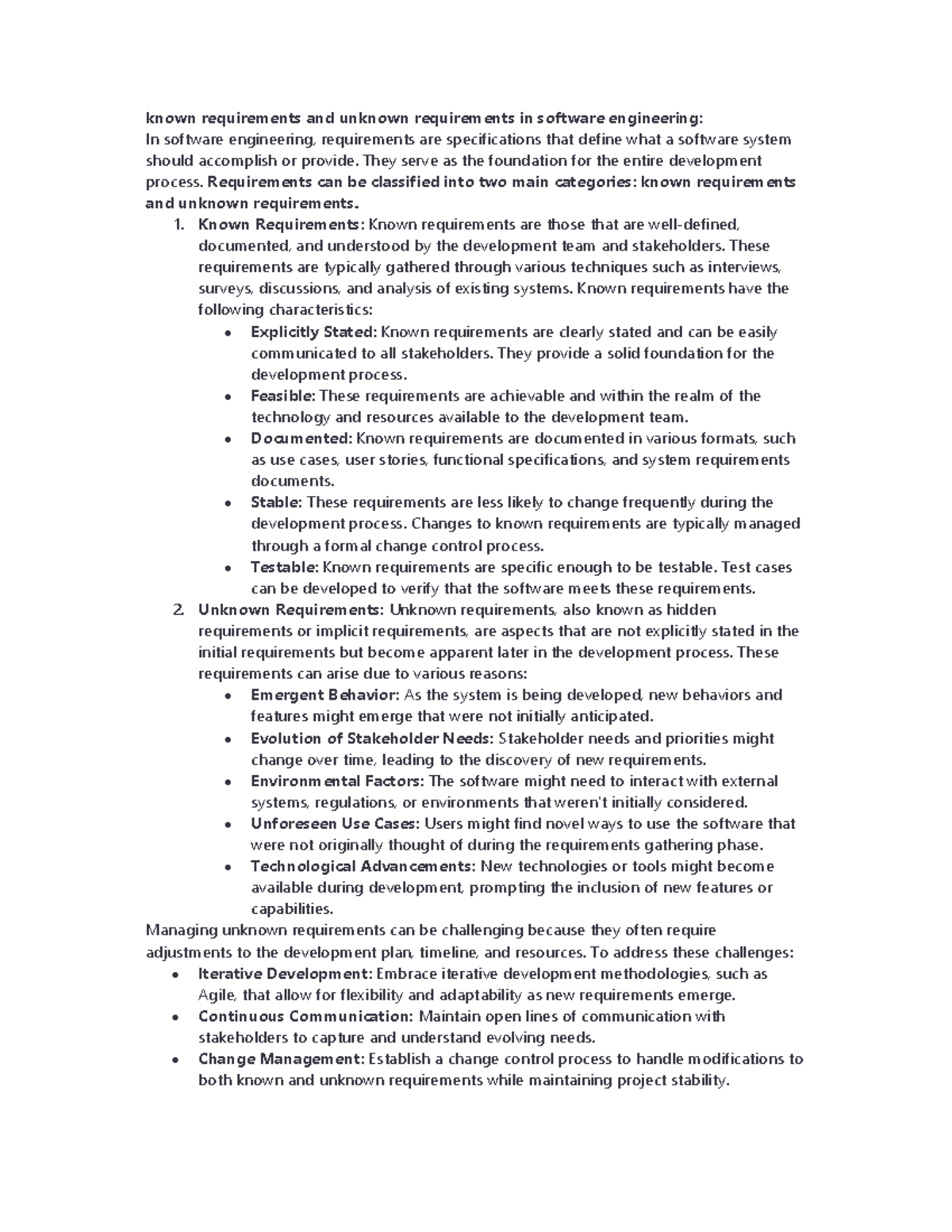 known requirements and unknown requirements in software engineering:
In software engineering, requirements are specifications that define what a software system should accomplish or provide. They serve as the foundation for the entire development process. Requirements can be classified into two main categories: known requirements and unknown requirements.

1. Known Requirements: Known requirements are those that are well-defined, documented, and understood by the development team and stakeholders. These requirements are typically gathered through various techniques such as interviews, surveys, discussions, and analysis of existing systems. Known requirements have the following characteristics:
• Explicitly Stated: Known requirements are clearly stated and can be easily communicated to all stakeholders. They provide a solid foundation for the development process.
• Feasible: These requirements are achievable and within the realm of the technology and resources available to the development team.
• Documented: Known requirements are documented in various formats, such as use cases, user stories, functional specifications, and system requirements documents.
• Stable: These requirements are less likely to change frequently during the development process. Changes to known requirements are typically managed through a formal change control process.
• Testable: Known requirements are specific enough to be testable. Test cases can be developed to verify that the software meets these requirements.
2. Unknown Requirements: Unknown requirements, also known as hidden requirements or implicit requirements, are aspects that are not explicitly stated in the initial requirements but become apparent later in the development process. These requirements can arise due to various reasons:
• Emergent Behavior: As the system is being developed, new behaviors and features might emerge that were not initially anticipated.
• Evolution of Stakeholder Needs: Stakeholder needs and priorities might change over time, leading to the discovery of new requirements.
• Environmental Factors: The software might need to interact with external systems, regulations, or environments that weren't initially considered.
• Unforeseen Use Cases: Users might find novel ways to use the software that were not originally thought of during the requirements gathering phase.
• Technological Advancements: New technologies or tools might become available during development, prompting the inclusion of new features or capabilities.

Managing unknown requirements can be challenging because they often require adjustments to the development plan, timeline, and resources. To address these challenges:
• Iterative Development: Embrace iterative development methodologies, such as Agile, that allow for flexibility and adaptability as new requirements emerge.
• Continuous Communication: Maintain open lines of communication with stakeholders to capture and understand evolving needs.
• Change Management: Establish a change control process to handle modifications to both known and unknown requirements while maintaining project stability.